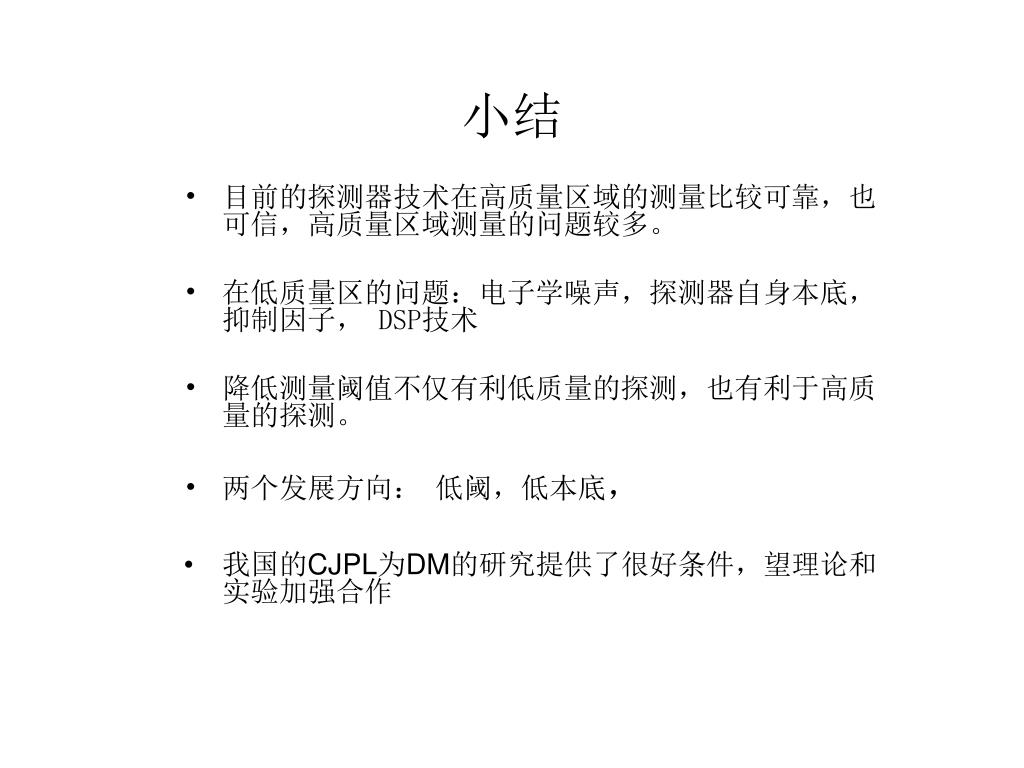 小结

• 目前的探测器技术在高质量区域的测量比较可靠，也可信，高质量区域测量的问题较多。

• 在低质量区的问题：电子学噪声，探测器自身本底，抑制因子， DSP技术

• 降低测量阈值不仅有利低质量的探测，也有利于高质量的探测。

• 两个发展方向： 低阈，低本底，

• 我国的CJPL为DM的研究提供了很好条件，望理论和实验加强合作